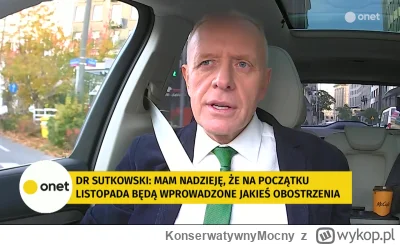 onet

onet

DR SUTKOWSKI: MAM NADZIEJĘ, ŻE NA POCZĄTKU LISTOPADA BĘDĄ WPROWADZONE JAKIEŚ OBOSTRZENIA

McCafé

KonserwatywnyMocny z wykop.pl